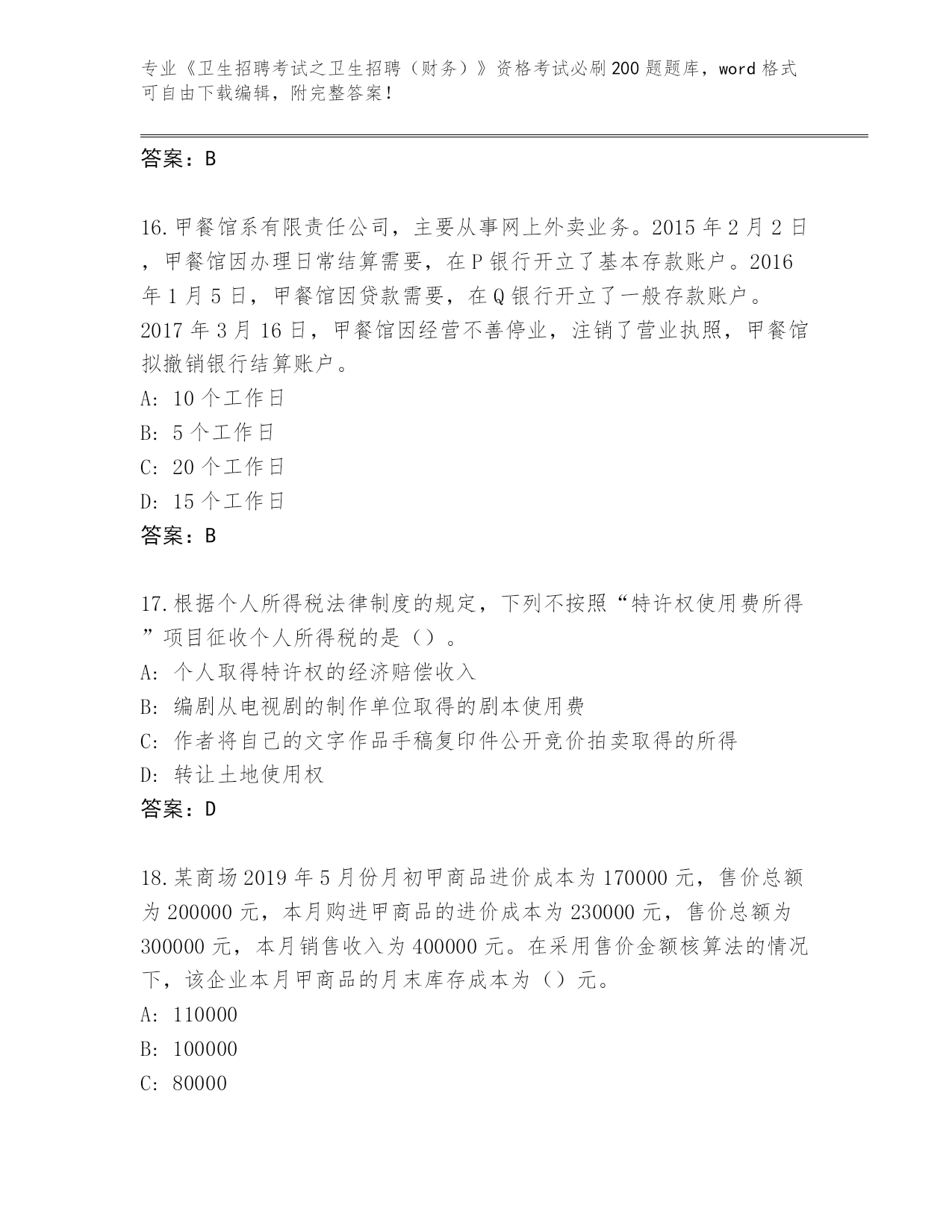 专业《卫生招聘考试之卫生招聘（财务）》资格考试必刷200题题库，word格式可自由下载编辑，附完整答案！

答案：B

16.甲餐馆系有限责任公司，主要从事网上外卖业务。2015年2月2日，甲餐馆因办理日常结算需要，在P银行开立了基本存款账户。2016年1月5日，甲餐馆因贷款需要，在Q银行开立了一般存款账户。2017年3月16日，甲餐馆因经营不善停业，注销了营业执照，甲餐馆拟撤销银行结算账户。
A: 10个工作日
B: 5个工作日
C: 20个工作日
D: 15个工作日
答案：B

17.根据个人所得税法律制度的规定，下列不按照“特许权使用费所得”项目征收个人所得税的是（）。
A: 个人取得特许权的经济赔偿收入
B: 编剧从电视剧的制作单位取得的剧本使用费
C: 作者将自己的文字作品手稿复印件公开竞价拍卖取得的所得
D: 转让土地使用权
答案：D

18.某商场2019年5月份月初甲商品进价成本为170000元，售价总额为200000元，本月购进甲商品的进价成本为230000元，售价总额为300000元，本月销售收入为400000元。在采用售价金额核算法的情况下，该企业本月甲商品的月末库存成本为（）元。
A: 110000
B: 100000
C: 80000